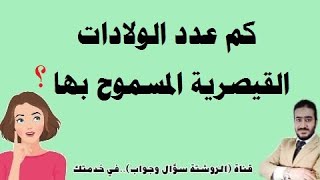 كم عدد الولادات
القيصرية المسموح بها ؟

قناة (الروشتة سؤال وجواب)..في خدمتك